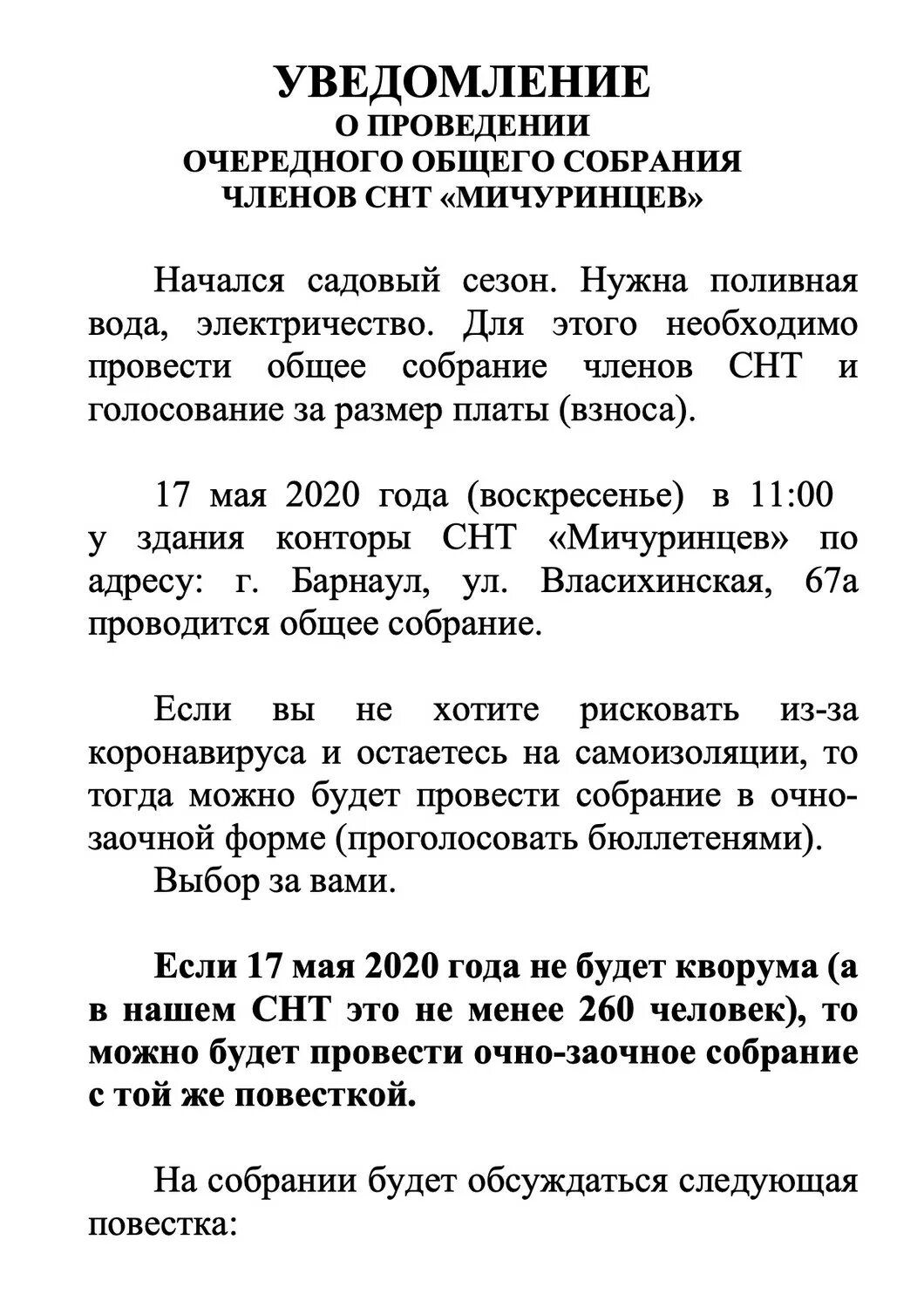 УВЕДОМЛЕНИЕ
О ПРОВЕДЕНИИ
ОЧЕРЕДНОГО ОБЩЕГО СОБРАНИЯ
ЧЛЕНОВ СНТ «МИЧУРИНЦЕВ»

Начался садовый сезон. Нужна поливная вода, электричество. Для этого необходимо провести общее собрание членов СНТ и голосование за размер платы (взноса).

17 мая 2020 года (воскресенье) в 11:00 у здания конторы СНТ «Мичуринцев» по адресу: г. Барнаул, ул. Власихинская, 67а проводится общее собрание.

Если вы не хотите рисковать из-за коронавируса и остаетесь на самоизоляции, то тогда можно будет провести собрание в очно-заочной форме (проголосовать бюллетенями).
Выбор за вами.

Если 17 мая 2020 года не будет кворума (а в нашем СНТ это не менее 260 человек), то можно будет провести очно-заочное собрание с той же повесткой.

На собрании будет обсуждаться следующая повестка: